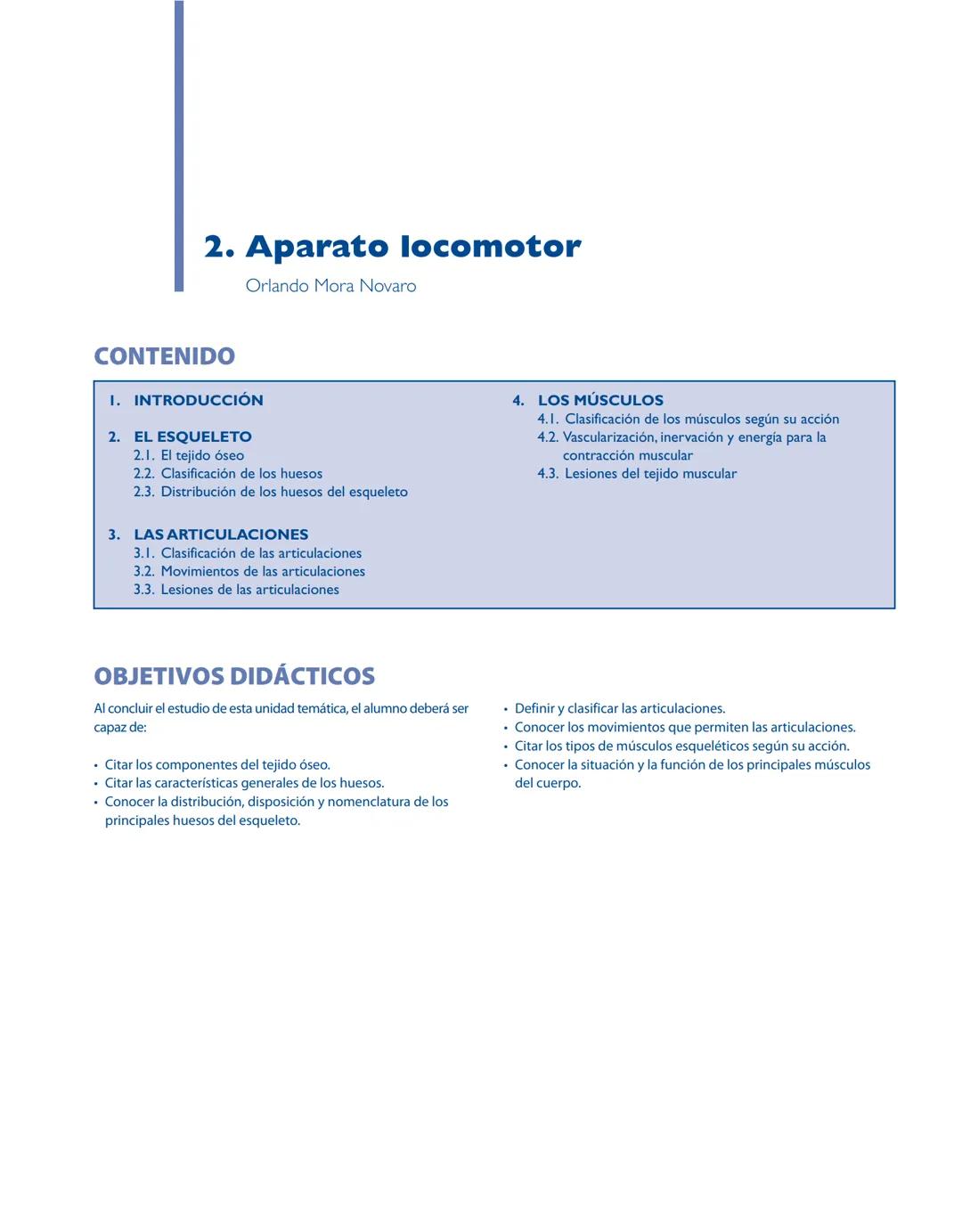 2. Aparato locomotor

Orlando Mora Novaro

CONTENIDO

1. INTRODUCCIÓN

2. EL ESQUELETO
2.1. El tejido óseo
2.2. Clasificación de los huesos
2.3. Distribución de los huesos del esqueleto

3. LAS ARTICULACIONES
3.1. Clasificación de las articulaciones
3.2. Movimientos de las articulaciones
3.3. Lesiones de las articulaciones

4. LOS MÚSCULOS
4.1. Clasificación de los músculos según su acción
4.2. Vascularización, inervación y energía para la contracción muscular
4.3. Lesiones del tejido muscular

OBJETIVOS DIDÁCTICOS

Al concluir el estudio de esta unidad temática, el alumno deberá ser capaz de:

• Citar los componentes del tejido óseo.
• Citar las características generales de los huesos.
• Conocer la distribución, disposición y nomenclatura de los principales huesos del esqueleto.

• Definir y clasificar las articulaciones.
• Conocer los movimientos que permiten las articulaciones.
• Citar los tipos de músculos esqueléticos según su acción.
• Conocer la situación y la función de los principales músculos del cuerpo.